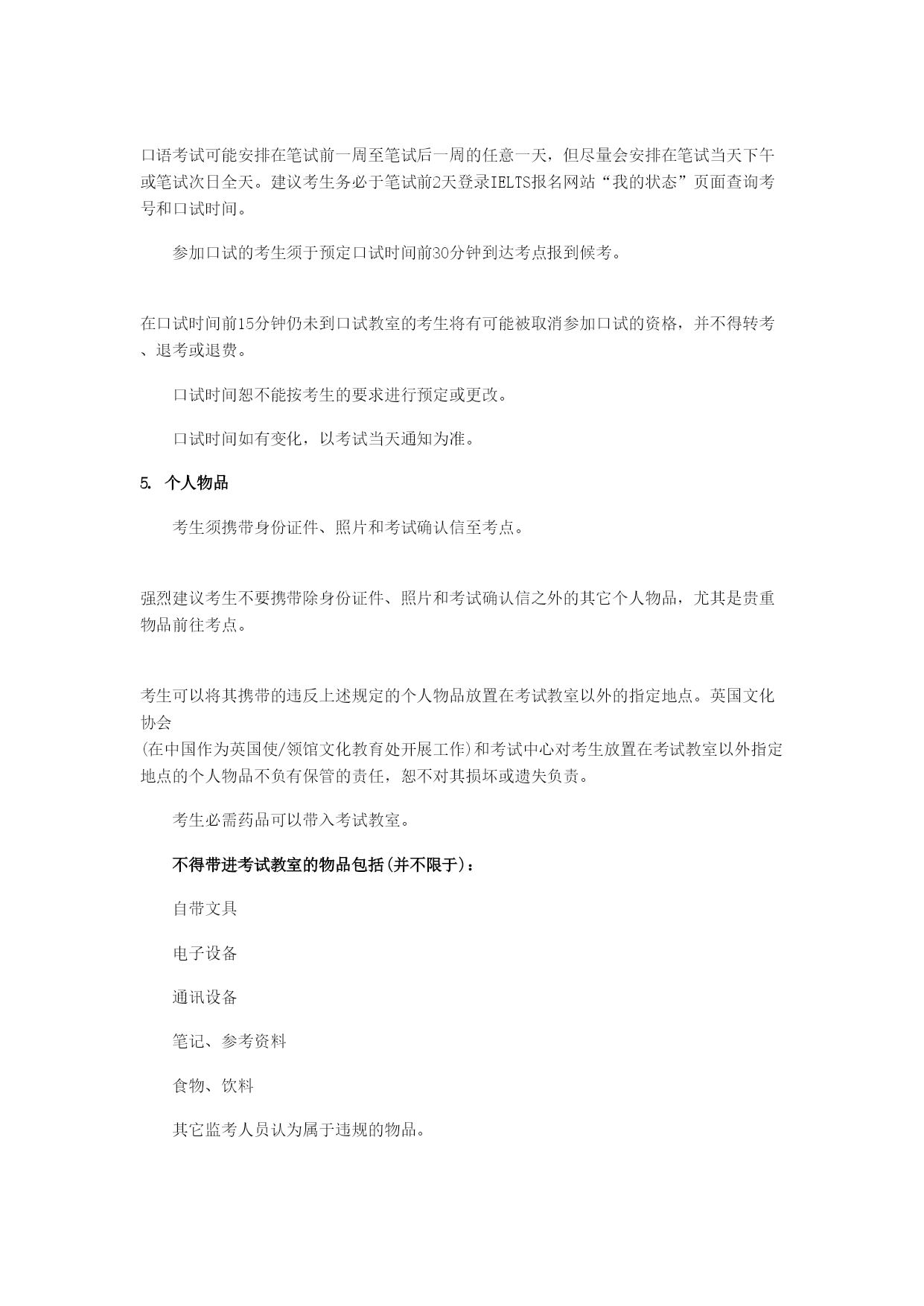 口语考试可能安排在笔试前一周至笔试后一周的任意一天，但尽量会安排在笔试当天下午或笔试次日全天。建议考生务必于笔试前2天登录IELTS报名网站“我的状态”页面查询考号和口试时间。

参加口试的考生须于预定口试时间前30分钟到达考点报到候考。

在口试时间前15分钟仍未到口试教室的考生将有可能被取消参加口试的资格，并不得转考、退考或退费。

口试时间恕不能按考生的要求进行预定或更改。

口试时间如有变化，以考试当天通知为准。

5. 个人物品

考生须携带身份证件、照片和考试确认信至考点。

强烈建议考生不要携带除身份证件、照片和考试确认信之外的其它个人物品，尤其是贵重物品前往考点。

考生可以将其携带的违反上述规定的个人物品放置在考试教室以外的指定地点。英国文化协会
(在中国作为英国使/领馆文化教育处开展工作)和考试中心对考生放置在考试教室以外指定地点的个人物品不负有保管的责任，恕不对其损坏或遗失负责。

考生必需药品可以带入考试教室。

不得带进考试教室的物品包括(并不限于)：

自带文具

电子设备

通讯设备

笔记、参考资料

食物、饮料

其它监考人员认为属于违规的物品。